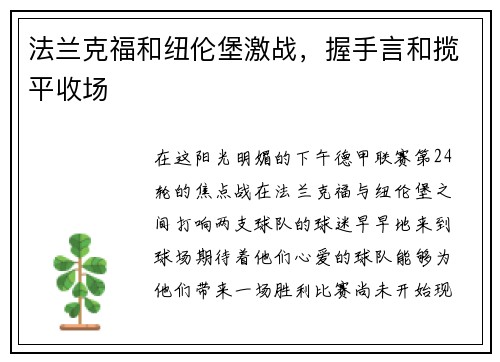 法兰克福和纽伦堡激战，握手言和揽平收场

在这阳光明媚的下午德甲联赛第24轮的焦点战在法兰克福与纽伦堡之间打响两支球队的球迷早早地来到球场期待着他们心爱的球队能够为他们带来一场胜利比赛尚未开始现